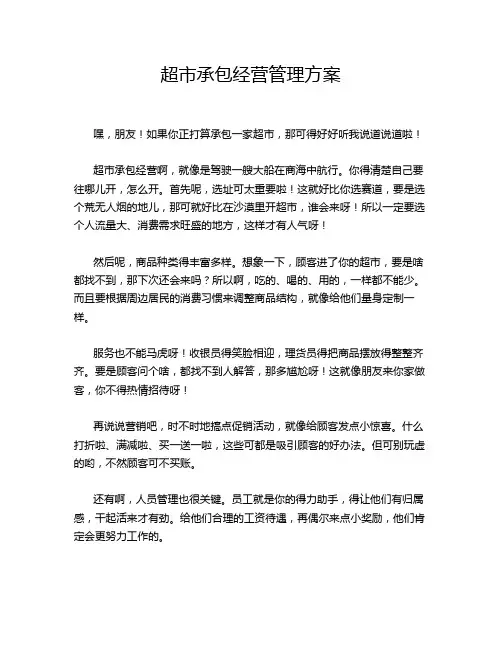 超市承包经营管理方案

嘿，朋友！如果你正打算承包一家超市，那可得好好听我说道说道啦！

超市承包经营啊，就像是驾驶一艘大船在商海中航行。你得清楚自己要往哪儿开，怎么开。首先呢，选址可太重要啦！这就好比你选赛道，要是选个荒无人烟的地儿，那可就好比在沙漠里开超市，谁会来呀！所以一定要选个人流量大、消费需求旺盛的地方，这样才有人气呀！

然后呢，商品种类得丰富多样。想象一下，顾客进了你的超市，要是啥都找不到，那下次还会来吗？所以啊，吃的、喝的、用的，一样都不能少。而且要根据周边居民的消费习惯来调整商品结构，就像给他们量身定制一样。

服务也不能马虎呀！收银员得笑脸相迎，理货员得把商品摆放得整整齐齐。要是顾客问个啥，都找不到人解答，那多尴尬呀！这就像朋友来你家做客，你不得热情招待呀！

再说说营销吧，时不时地搞点促销活动，就像给顾客发点小惊喜。什么打折啦、满减啦、买一送一啦，这些可都是吸引顾客的好办法。但可别玩虚的哟，不然顾客可不买账。

还有啊，人员管理也很关键。员工就是你的得力助手，得让他们有归属感，干起活来才有劲。给他们合理的工资待遇，再偶尔来点小奖励，他们肯定会更努力工作的。